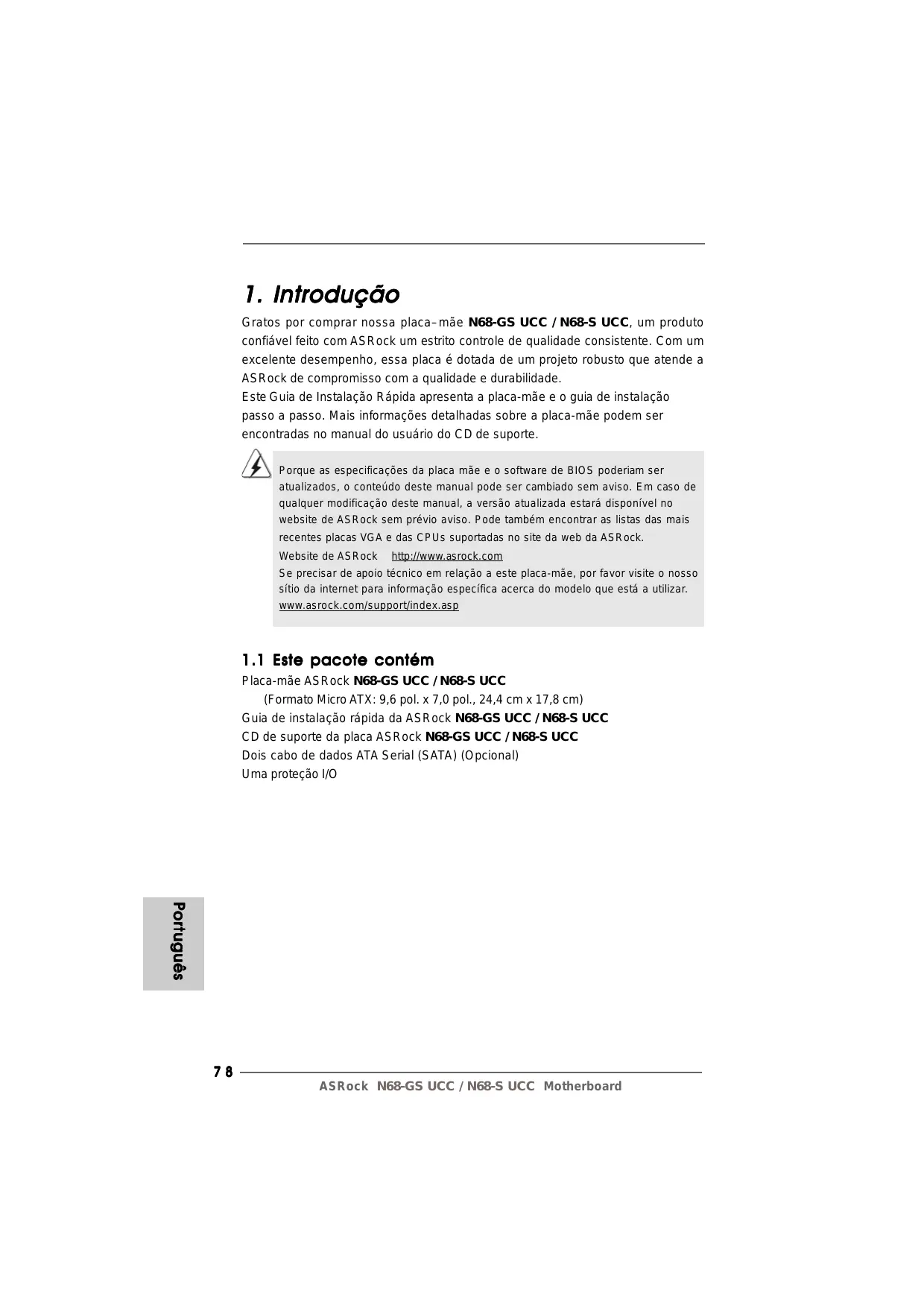 1. Introdução

Gratos por comprar nossa placa–mãe N68-GS UCC / N68-S UCC, um produto confiável feito com ASRock um estrito controle de qualidade consistente. Com um excelente desempenho, essa placa é dotada de um projeto robusto que atende a ASRock de compromisso com a qualidade e durabilidade.
Este Guia de Instalação Rápida apresenta a placa-mãe e o guia de instalação passo a passo. Mais informações detalhadas sobre a placa-mãe podem ser encontradas no manual do usuário do CD de suporte.

Porque as especificações da placa mãe e o software de BIOS poderiam ser atualizados, o conteúdo deste manual pode ser cambiado sem aviso. Em caso de qualquer modificação deste manual, a versão atualizada estará disponível no website de ASRock sem prévio aviso. Pode também encontrar as listas das mais recentes placas VGA e das CPUs suportadas no site da web da ASRock.
Website de ASRock http://www.asrock.com
Se precisar de apoio técnico em relação a este placa-mãe, por favor visite o nosso sítio da internet para informação específica acerca do modelo que está a utilizar.
www.asrock.com/support/index.asp

1.1 Este pacote contém

Placa-mãe ASRock N68-GS UCC / N68-S UCC
(Formato Micro ATX: 9,6 pol. x 7,0 pol., 24,4 cm x 17,8 cm)
Guia de instalação rápida da ASRock N68-GS UCC / N68-S UCC
CD de suporte da placa ASRock N68-GS UCC / N68-S UCC
Dois cabo de dados ATA Serial (SATA) (Opcional)
Uma proteção I/O

Português

78
ASRock N68-GS UCC / N68-S UCC Motherboard